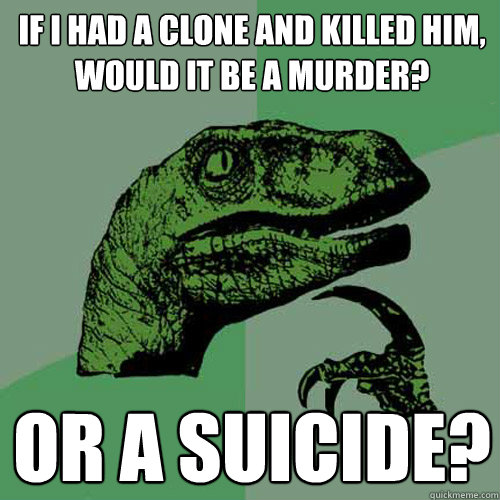 IF I HAD A CLONE AND KILLED HIM, WOULD IT BE A MURDER?

OR A SUICIDE?

quickmeme.com